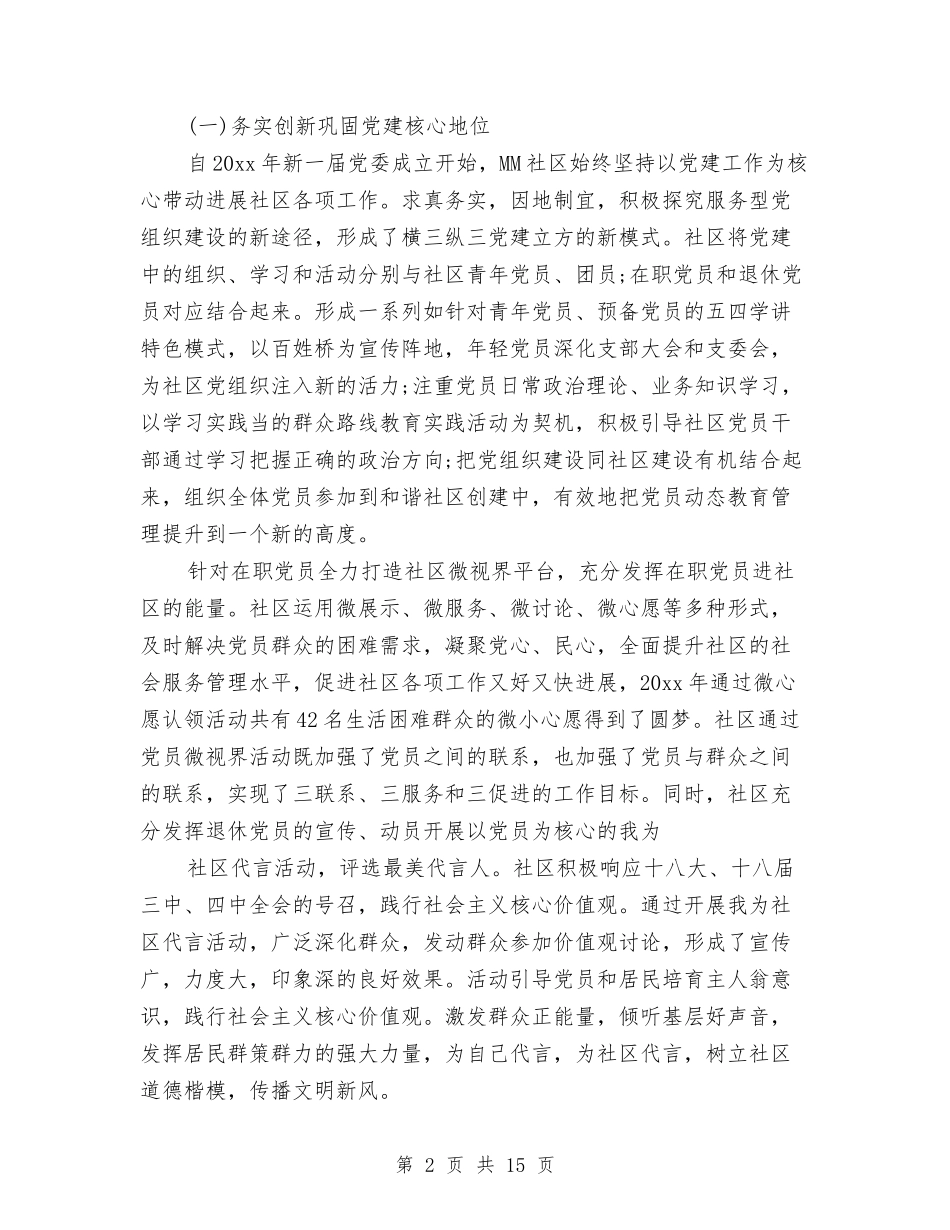 (一)务实创新巩固党建核心地位

自20xx年新一届党委成立开始，MM社区始终坚持以党建工作为核心带动进展社区各项工作。求真务实，因地制宜，积极探究服务型党组织建设的新途径，形成了横三纵三党建立方的新模式。社区将党建中的组织、学习和活动分别与社区青年党员、团员;在职党员和退休党员对应结合起来。形成一系列如针对青年党员、预备党员的五四学讲特色模式，以百姓桥为宣传阵地，年轻党员深化支部大会和支委会，为社区党组织注入新的活力;注重党员日常政治理论、业务知识学习，以学习实践当的群众路线教育实践活动为契机，积极引导社区党员干部通过学习把握正确的政治方向;把党组织建设同社区建设有机结合起来，组织全体党员参加到和谐社区创建中，有效地把党员动态教育管理提升到一个新的高度。

针对在职党员全力打造社区微视界平台，充分发挥在职党员进社区的能量。社区运用微展示、微服务、微讨论、微心愿等多种形式，及时解决党员群众的困难需求，凝聚党心、民心，全面提升社区的社会服务管理水平，促进社区各项工作又好又快进展，20xx年通过微心愿认领活动共有42名生活困难群众的微小心愿得到了圆梦。社区通过党员微视界活动既加强了党员之间的联系，也加强了党员与群众之间的联系，实现了三联系、三服务和三促进的工作目标。同时，社区充分发挥退休党员的宣传、动员开展以党员为核心的我为

社区代言活动，评选最美代言人。社区积极响应十八大、十八届三中、四中全会的号召，践行社会主义核心价值观。通过开展我为社区代言活动，广泛深化群众，发动群众参加价值观讨论，形成了宣传广，力度大，印象深的良好效果。活动引导党员和居民培育主人翁意识，践行社会主义核心价值观。激发群众正能量，倾听基层好声音，发挥居民群策群力的强大力量，为自己代言，为社区代言，树立社区道德楷模，传播文明新风。

第 2 页 共 15 页